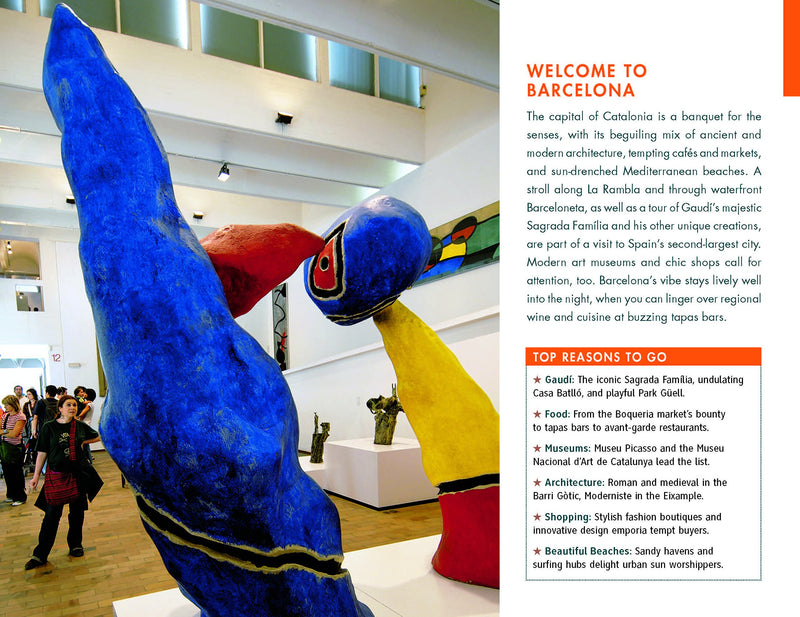 12

WELCOME TO BARCELONA

The capital of Catalonia is a banquet for the senses, with its beguiling mix of ancient and modern architecture, tempting cafés and markets, and sun-drenched Mediterranean beaches. A stroll along La Rambla and through waterfront Barceloneta, as well as a tour of Gaudí's majestic Sagrada Família and his other unique creations, are part of a visit to Spain's second-largest city. Modern art museums and chic shops call for attention, too. Barcelona's vibe stays lively well into the night, when you can linger over regional wine and cuisine at buzzing tapas bars.

TOP REASONS TO GO

★ Gaudí: The iconic Sagrada Família, undulating Casa Batlló, and playful Park Güell.

★ Food: From the Boqueria market's bounty to tapas bars to avant-garde restaurants.

★ Museums: Museu Picasso and the Museu Nacional d'Art de Catalunya lead the list.

★ Architecture: Roman and medieval in the Barri Gòtic, Moderniste in the Eixample.

★ Shopping: Stylish fashion boutiques and innovative design emporia tempt buyers.

★ Beautiful Beaches: Sandy havens and surfing hubs delight urban sun worshippers.